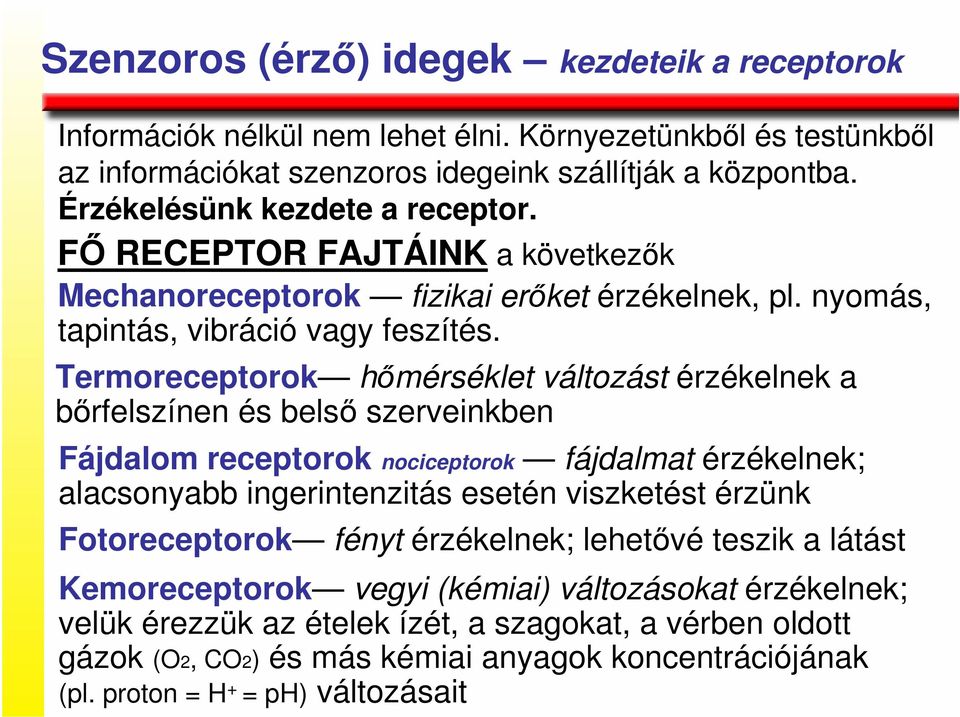 Szenzoros (érző) idegek – kezdeteik a receptorok

Információk nélkül nem lehet élni. Környezetünkből és testünkből az információkat szenzoros idegeink szállítják a központba. Érzékelésünk kezdete a receptor.

FŐ RECEPTOR FAJTÁINK a következők

Mechanoreceptorok — fizikai erőket érzékelnek, pl. nyomás, tapintás, vibráció vagy feszítés.

Termoreceptorok— hőmérséklet változást érzékelnek a bőrfelszínen és belső szerveinkben

Fájdalom receptorok nociceptorok — fájdalmat érzékelnek; alacsonyabb ingerintenzitás esetén viszketést érzünk

Fotoreceptorok— fényt érzékelnek; lehetővé teszik a látást

Kemoreceptorok— vegyi (kémiai) változásokat érzékelnek; velük érezzük az ételek ízét, a szagokat, a vérben oldott gázok ($O_2$, $CO_2$) és más kémiai anyagok koncentrációjának (pl. proton = $H^+$ = pH) változásait